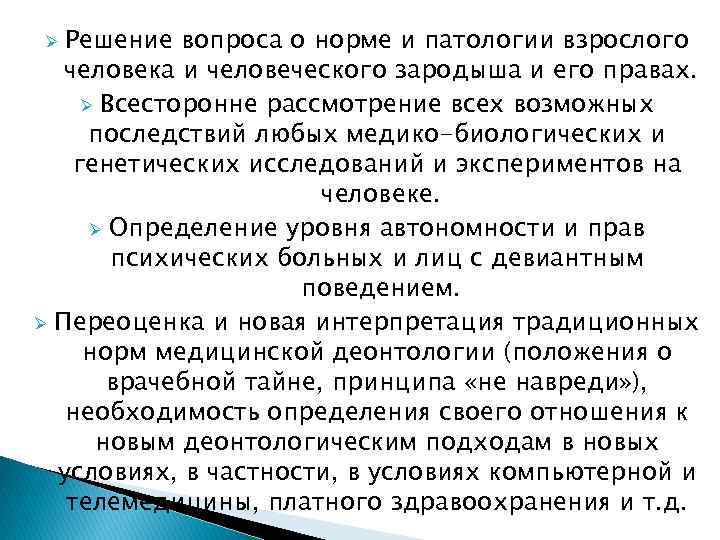 Решение вопроса о норме и патологии взрослого человека и человеческого зародыша и его правах.

Всесторонне рассмотрение всех возможных последствий любых медико-биологических и генетических исследований и экспериментов на человеке.

Определение уровня автономности и прав психических больных и лиц с девиантным поведением.

Переоценка и новая интерпретация традиционных норм медицинской деонтологии (положения о врачебной тайне, принципа «не навреди»), необходимость определения своего отношения к новым деонтологическим подходам в новых условиях, в частности, в условиях компьютерной и телемедицины, платного здравоохранения и т.д.